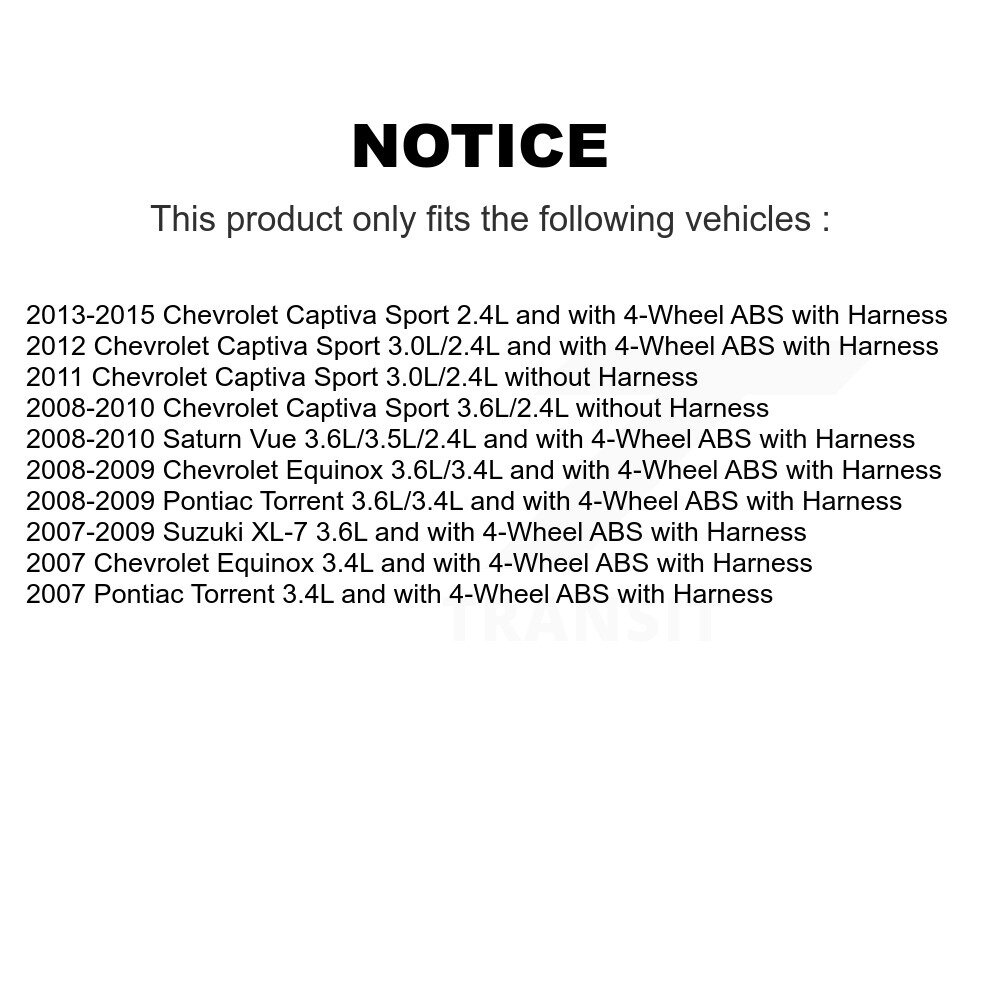 NOTICE

This product only fits the following vehicles :

2013-2015 Chevrolet Captiva Sport 2.4L and with 4-Wheel ABS with Harness
2012 Chevrolet Captiva Sport 3.0L/2.4L and with 4-Wheel ABS with Harness
2011 Chevrolet Captiva Sport 3.0L/2.4L without Harness
2008-2010 Chevrolet Captiva Sport 3.6L/2.4L without Harness
2008-2010 Saturn Vue 3.6L/3.5L/2.4L and with 4-Wheel ABS with Harness
2008-2009 Chevrolet Equinox 3.6L/3.4L and with 4-Wheel ABS with Harness
2008-2009 Pontiac Torrent 3.6L/3.4L and with 4-Wheel ABS with Harness
2007-2009 Suzuki XL-7 3.6L and with 4-Wheel ABS with Harness
2007 Chevrolet Equinox 3.4L and with 4-Wheel ABS with Harness
2007 Pontiac Torrent 3.4L and with 4-Wheel ABS with Harness

TRANSIT